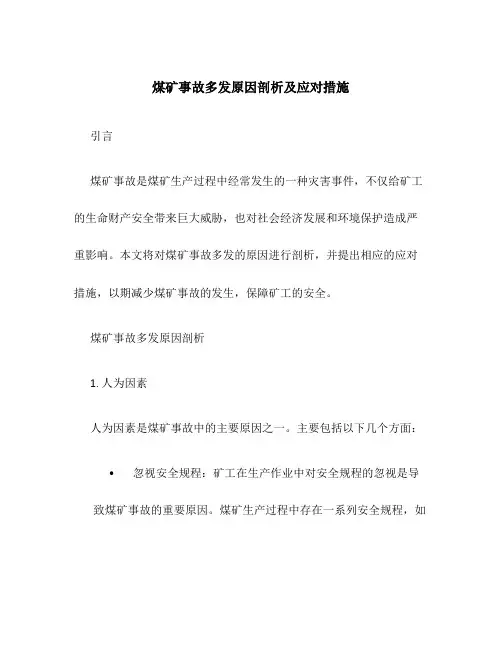 煤矿事故多发原因剖析及应对措施

引言

煤矿事故是煤矿生产过程中经常发生的一种灾害事件，不仅给矿工的生命财产安全带来巨大威胁，也对社会经济发展和环境保护造成严重影响。本文将对煤矿事故多发的原因进行剖析，并提出相应的应对措施，以期减少煤矿事故的发生，保障矿工的安全。

煤矿事故多发原因剖析

1. 人为因素

人为因素是煤矿事故中的主要原因之一。主要包括以下几个方面：

• 忽视安全规程：矿工在生产作业中对安全规程的忽视是导致煤矿事故的重要原因。煤矿生产过程中存在一系列安全规程，如